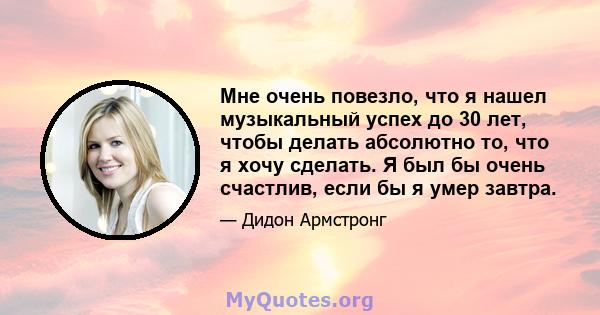 Мне очень повезло, что я нашел музыкальный успех до 30 лет, чтобы делать абсолютно то, что я хочу сделать. Я был бы очень счастлив, если бы я умер завтра.

— Дидон Армстронг

MyQuotes.org